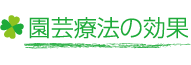 園芸療法の効果